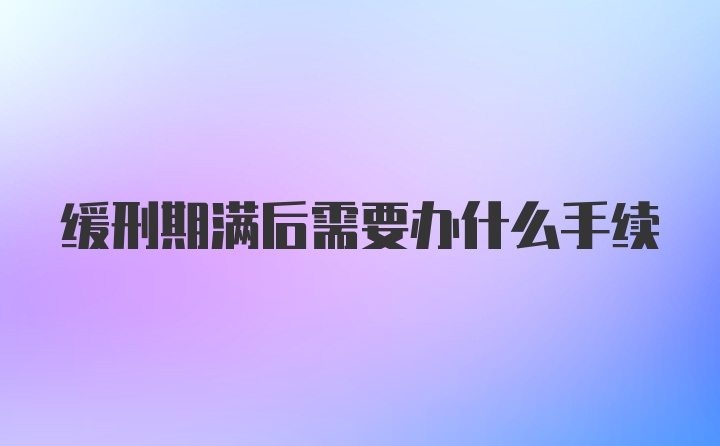 缓刑期满后需要办什么手续